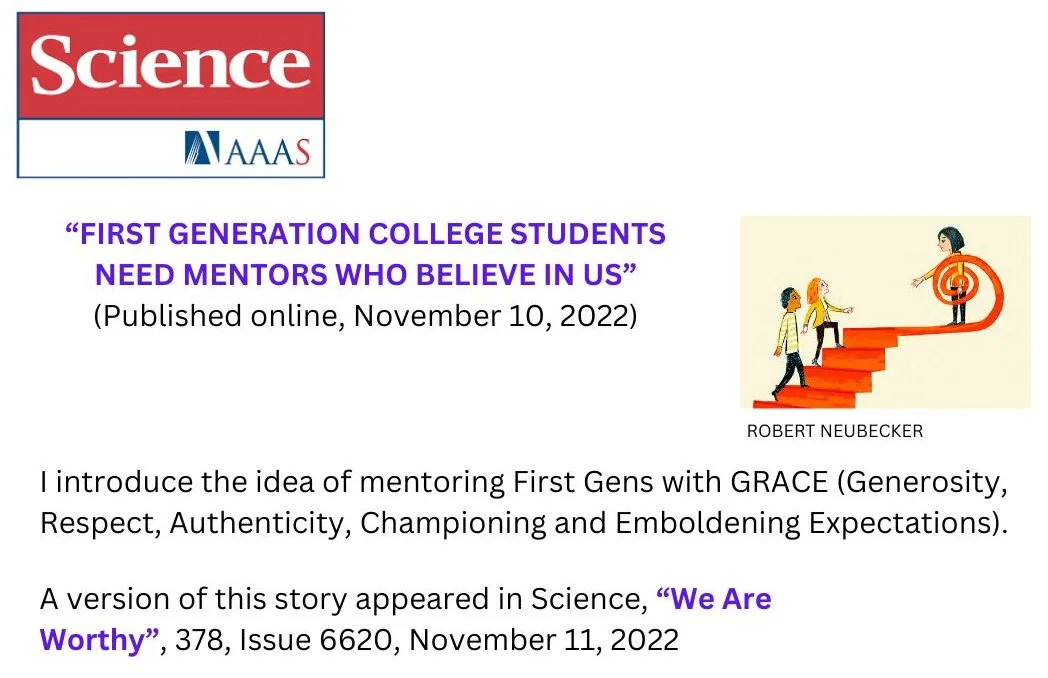 Science

AAAS

“FIRST GENERATION COLLEGE STUDENTS NEED MENTORS WHO BELIEVE IN US”
(Published online, November 10, 2022)

ROBERT NEUBECKER

I introduce the idea of mentoring First Gens with GRACE (Generosity, Respect, Authenticity, Championing and Emboldening Expectations).

A version of this story appeared in Science, “We Are Worthy”, 378, Issue 6620, November 11, 2022